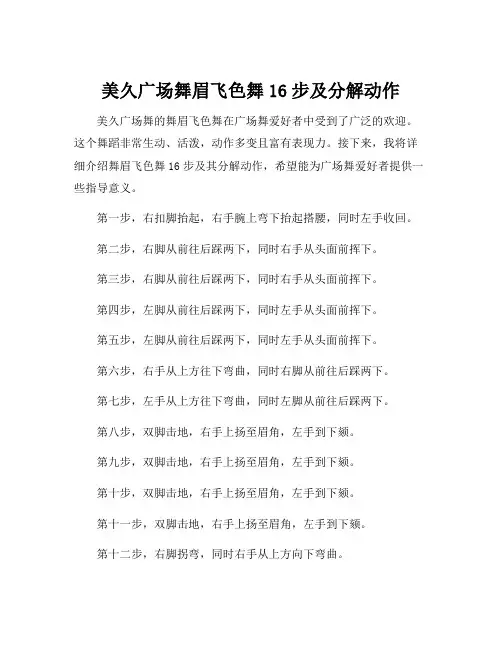 美久广场舞眉飞色舞 16 步及分解动作

美久广场舞的舞眉飞色舞在广场舞爱好者中受到了广泛的欢迎。这个舞蹈非常生动、活泼，动作多变且富有表现力。接下来，我将详细介绍舞眉飞色舞 16 步及其分解动作，希望能为广场舞爱好者提供一些指导意义。

第一步，右扣脚抬起，右手腕上弯下抬起搭腰，同时左手收回。

第二步，右脚从前往后踩两下，同时右手从头面前挥下。

第三步，右脚从前往后踩两下，同时右手从头面前挥下。

第四步，左脚从前往后踩两下，同时左手从头面前挥下。

第五步，左脚从前往后踩两下，同时左手从头面前挥下。

第六步，右手从上方往下弯曲，同时右脚从前往后踩两下。

第七步，左手从上方往下弯曲，同时左脚从前往后踩两下。

第八步，双脚击地，右手上扬至眉角，左手到下颏。

第九步，双脚击地，右手上扬至眉角，左手到下颏。

第十步，双脚击地，右手上扬至眉角，左手到下颏。

第十一步，双脚击地，右手上扬至眉角，左手到下颏。

第十二步，右脚拐弯，同时右手从上方向下弯曲。